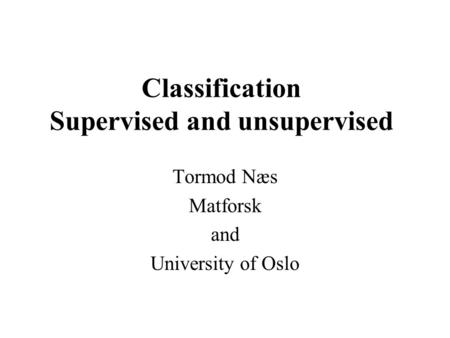 Classification
Supervised and unsupervised

Tormod Næs
Matforsk
and
University of Oslo